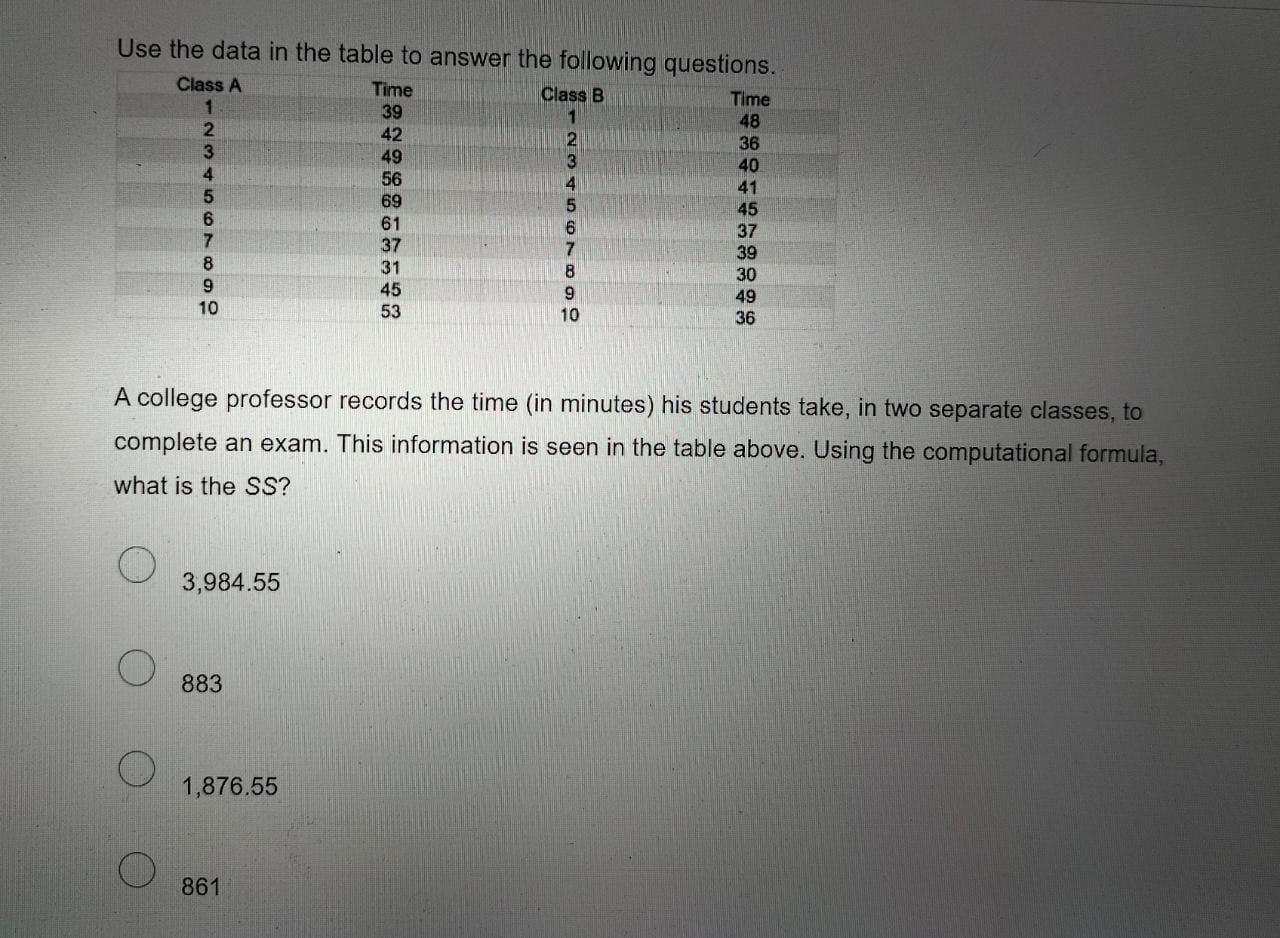 Use the data in the table to answer the following questions.

| Class A | Time | Class B | Time |
|---|---|---|---|
| 1 | 39 | 1 | 48 |
| 2 | 42 | 2 | 36 |
| 3 | 49 | 3 | 40 |
| 4 | 56 | 4 | 41 |
| 5 | 69 | 5 | 45 |
| 6 | 61 | 6 | 37 |
| 7 | 37 | 7 | 39 |
| 8 | 31 | 8 | 30 |
| 9 | 45 | 9 | 49 |
| 10 | 53 | 10 | 36 |

A college professor records the time (in minutes) his students take, in two separate classes, to complete an exam. This information is seen in the table above. Using the computational formula, what is the SS?

3,984.55

883

1,876.55

861